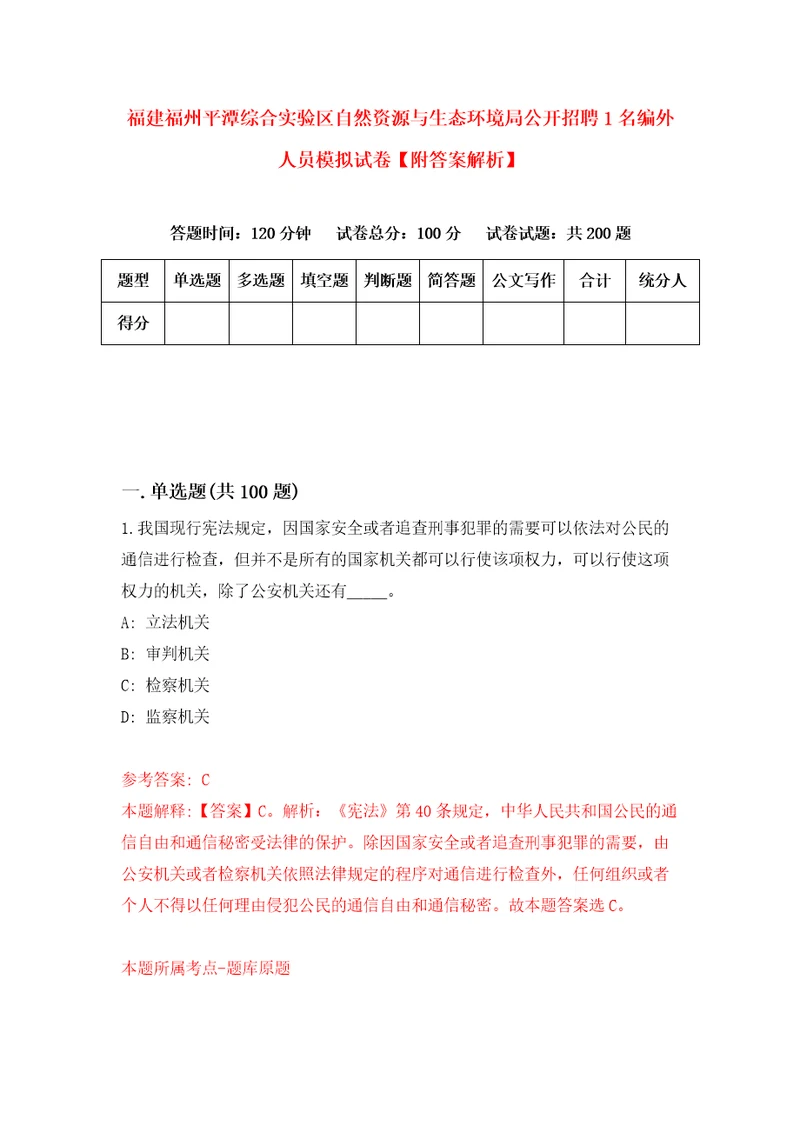 福建福州平潭综合实验区自然资源与生态环境局公开招聘1名编外人员模拟试卷【附答案解析】

答题时间：120分钟　试卷总分：100分　试卷试题：共200题

| 题型 | 单选题 | 多选题 | 填空题 | 判断题 | 简答题 | 公文写作 | 合计 | 统分人 |
|---|---|---|---|---|---|---|---|---|
| 得分 | | | | | | | | |

一.单选题(共100题)

1.我国现行宪法规定，因国家安全或者追查刑事犯罪的需要可以依法对公民的通信进行检查，但并不是所有的国家机关都可以行使该项权力，可以行使这项权力的机关，除了公安机关还有_____。

A: 立法机关

B: 审判机关

C: 检察机关

D: 监察机关

参考答案: C

本题解释:【答案】C。解析：《宪法》第40条规定，中华人民共和国公民的通信自由和通信秘密受法律的保护。除因国家安全或者追查刑事犯罪的需要，由公安机关或者检察机关依照法律规定的程序对通信进行检查外，任何组织或者个人不得以任何理由侵犯公民的通信自由和通信秘密。故本题答案选C。

本题所属考点-题库原题